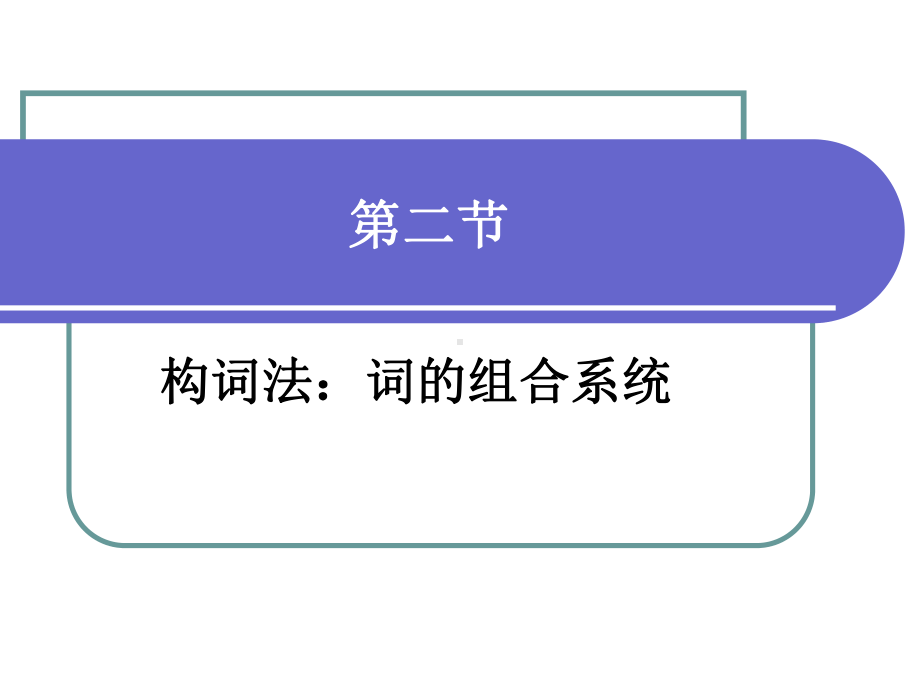 第二节

构词法：词的组合系统